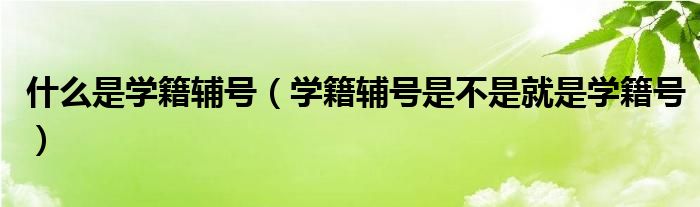 什么是学籍辅号（学籍辅号是不是就是学籍号）